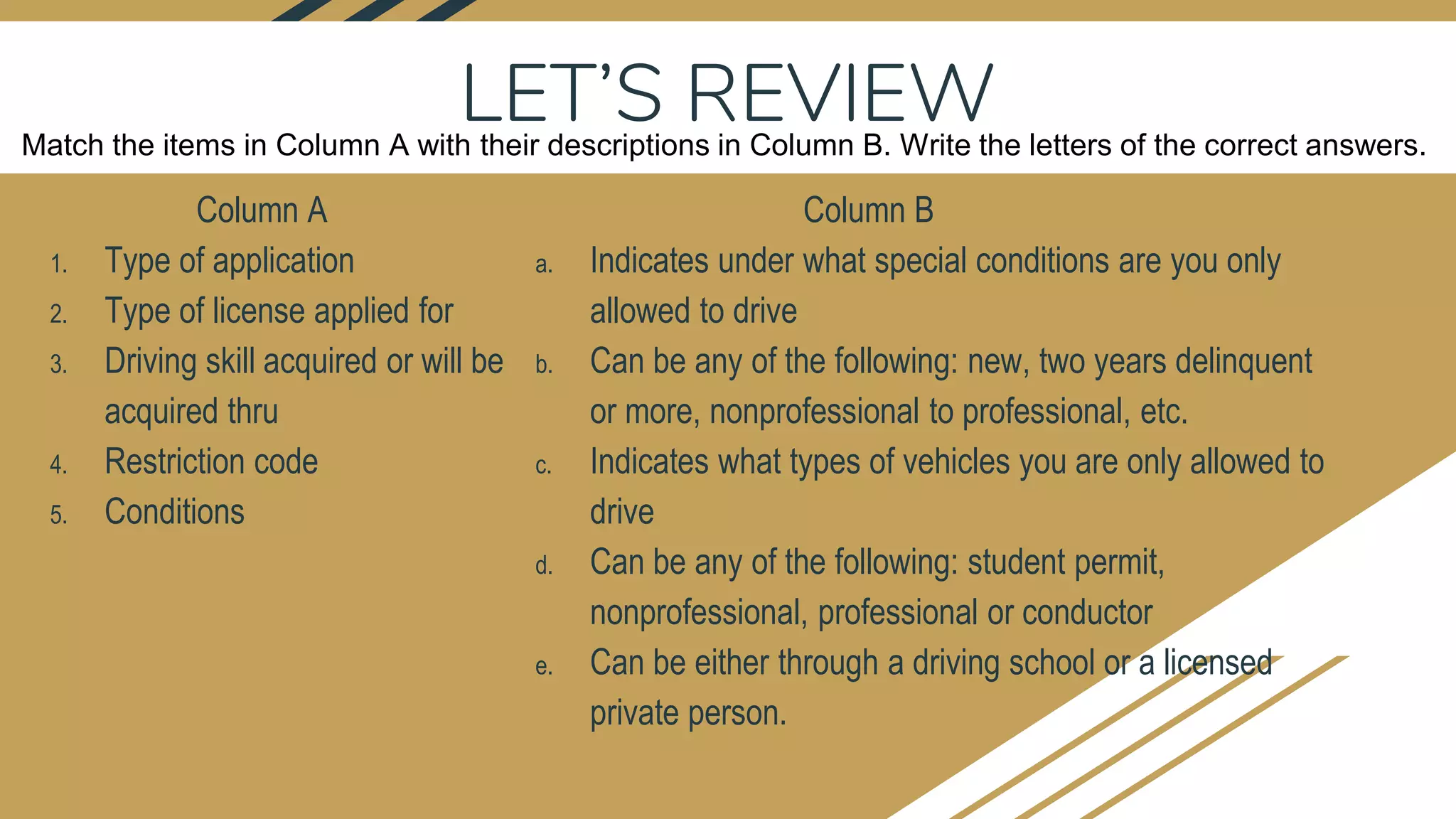 LET'S REVIEW

Match the items in Column A with their descriptions in Column B. Write the letters of the correct answers.

Column A

1. Type of application
2. Type of license applied for
3. Driving skill acquired or will be acquired thru
4. Restriction code
5. Conditions

Column B

a. Indicates under what special conditions are you only allowed to drive
b. Can be any of the following: new, two years delinquent or more, nonprofessional to professional, etc.
c. Indicates what types of vehicles you are only allowed to drive
d. Can be any of the following: student permit, nonprofessional, professional or conductor
e. Can be either through a driving school or a licensed private person.